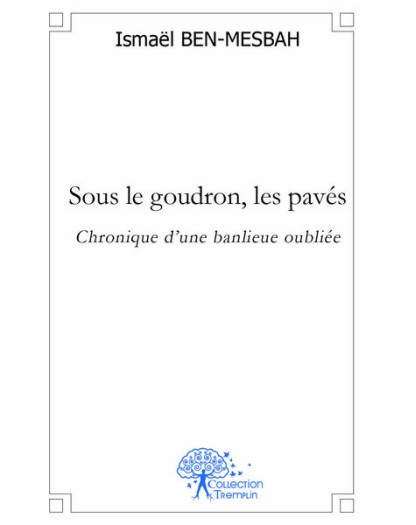 Ismaël BEN-MESBAH

Sous le goudron, les pavés

Chronique d'une banlieue oubliée

Collection Tremplin